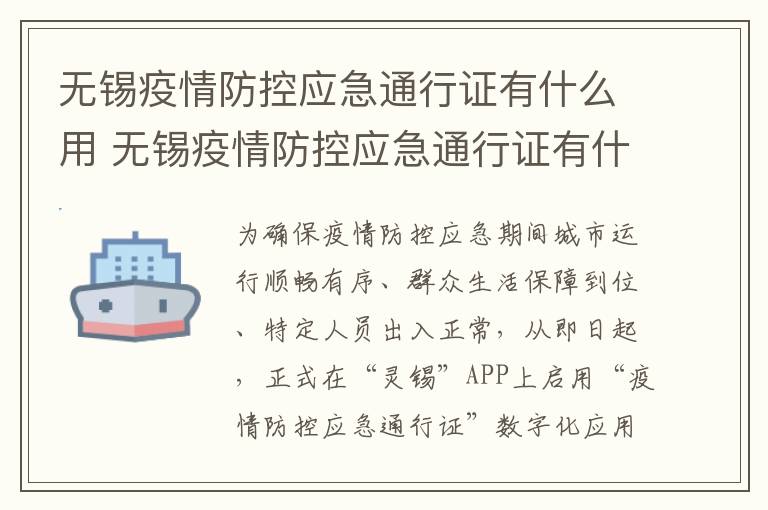 无锡疫情防控应急通行证有什么用 无锡疫情防控应急通行证有什

为确保疫情防控应急期间城市运行顺畅有序、群众生活保障到位、特定人员出入正常，从即日起，正式在“灵锡”APP上启用“疫情防控应急通行证”数字化应用